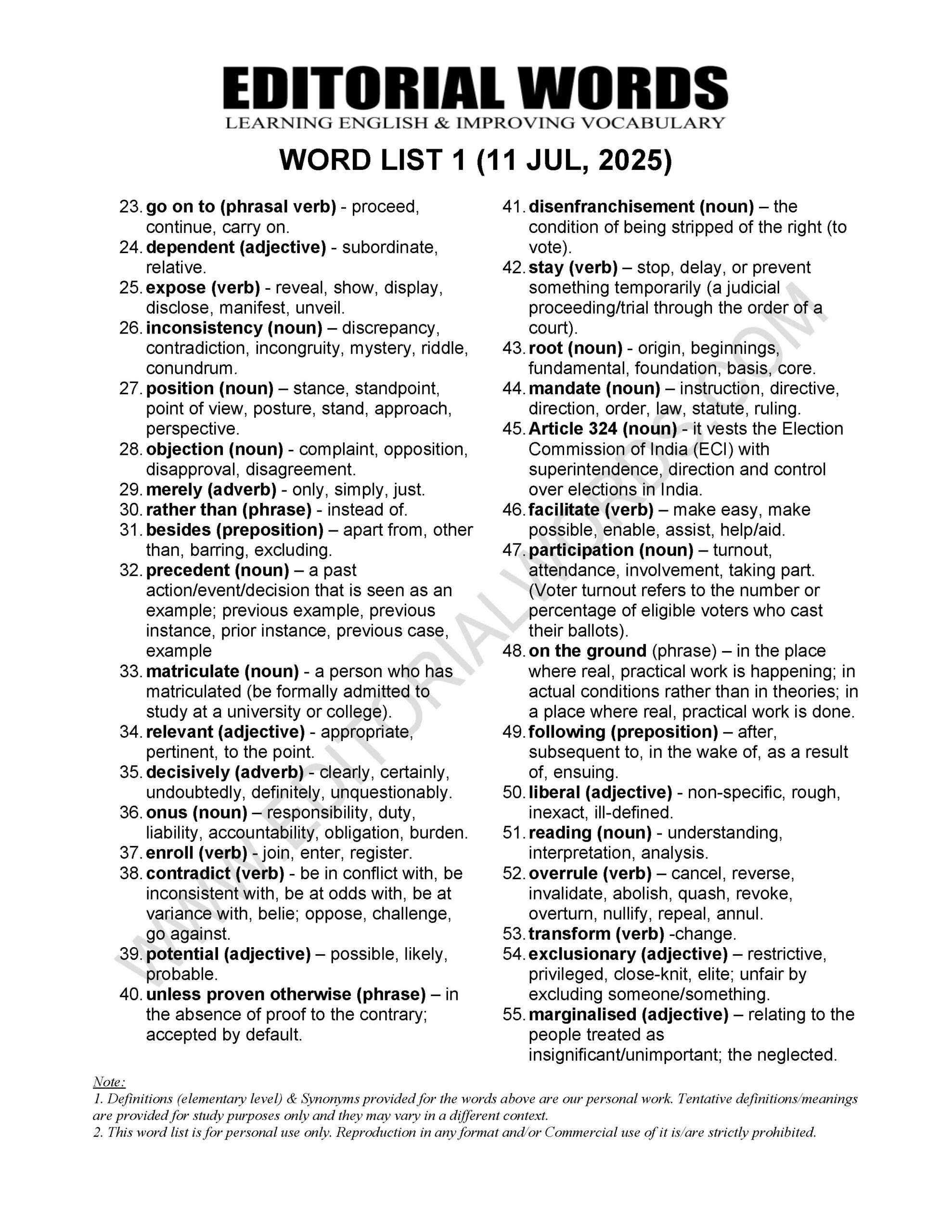 EDITORIAL WORDS
LEARNING ENGLISH & IMPROVING VOCABULARY

WORD LIST 1 (11 JUL, 2025)

23. go on to (phrasal verb) - proceed, continue, carry on.
24. dependent (adjective) - subordinate, relative.
25. expose (verb) - reveal, show, display, disclose, manifest, unveil.
26. inconsistency (noun) – discrepancy, contradiction, incongruity, mystery, riddle, conundrum.
27. position (noun) – stance, standpoint, point of view, posture, stand, approach, perspective.
28. objection (noun) - complaint, opposition, disapproval, disagreement.
29. merely (adverb) - only, simply, just.
30. rather than (phrase) - instead of.
31. besides (preposition) – apart from, other than, barring, excluding.
32. precedent (noun) – a past action/event/decision that is seen as an example; previous example, previous instance, prior instance, previous case, example
33. matriculate (noun) - a person who has matriculated (be formally admitted to study at a university or college).
34. relevant (adjective) - appropriate, pertinent, to the point.
35. decisively (adverb) - clearly, certainly, undoubtedly, definitely, unquestionably.
36. onus (noun) – responsibility, duty, liability, accountability, obligation, burden.
37. enroll (verb) - join, enter, register.
38. contradict (verb) - be in conflict with, be inconsistent with, be at odds with, be at variance with, belie; oppose, challenge, go against.
39. potential (adjective) – possible, likely, probable.
40. unless proven otherwise (phrase) – in the absence of proof to the contrary; accepted by default.

41. disenfranchisement (noun) – the condition of being stripped of the right (to vote).
42. stay (verb) – stop, delay, or prevent something temporarily (a judicial proceeding/trial through the order of a court).
43. root (noun) - origin, beginnings, fundamental, foundation, basis, core.
44. mandate (noun) – instruction, directive, direction, order, law, statute, ruling.
45. Article 324 (noun) - it vests the Election Commission of India (ECI) with superintendence, direction and control over elections in India.
46. facilitate (verb) – make easy, make possible, enable, assist, help/aid.
47. participation (noun) – turnout, attendance, involvement, taking part. (Voter turnout refers to the number or percentage of eligible voters who cast their ballots).
48. on the ground (phrase) – in the place where real, practical work is happening; in actual conditions rather than in theories; in a place where real, practical work is done.
49. following (preposition) – after, subsequent to, in the wake of, as a result of, ensuing.
50. liberal (adjective) - non-specific, rough, inexact, ill-defined.
51. reading (noun) - understanding, interpretation, analysis.
52. overrule (verb) – cancel, reverse, invalidate, abolish, quash, revoke, overturn, nullify, repeal, annul.
53. transform (verb) -change.
54. exclusionary (adjective) – restrictive, privileged, close-knit, elite; unfair by excluding someone/something.
55. marginalised (adjective) – relating to the people treated as insignificant/unimportant; the neglected.

WWW.EDITORIALWORDS.COM

Note:
1. Definitions (elementary level) & Synonyms provided for the words above are our personal work. Tentative definitions/meanings are provided for study purposes only and they may vary in a different context.
2. This word list is for personal use only. Reproduction in any format and/or Commercial use of it is/are strictly prohibited.